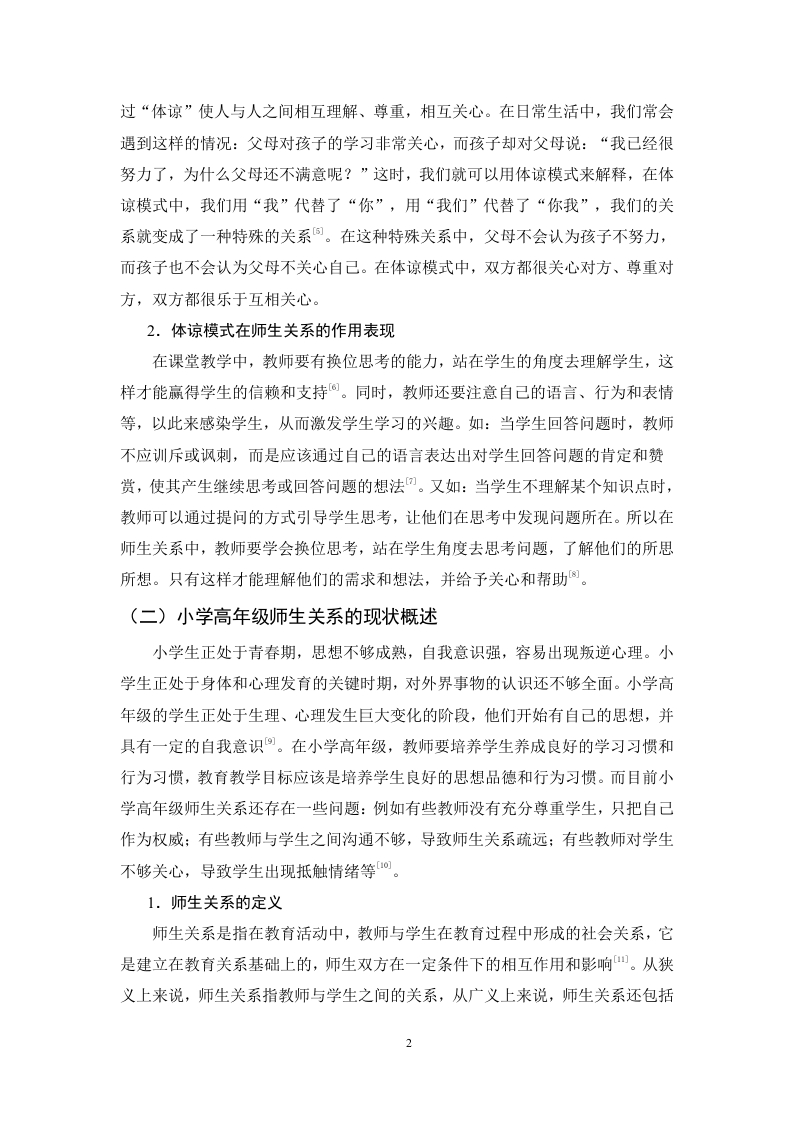 过“体谅”使人与人之间相互理解、尊重，相互关心。在日常生活中，我们常会遇到这样的情况：父母对孩子的学习非常关心，而孩子却对父母说：“我已经很努力了，为什么父母还不满意呢？”这时，我们就可以用体谅模式来解释，在体谅模式中，我们用“我”代替了“你”，用“我们”代替了“你我”，我们的关系就变成了一种特殊的关系$^{[5]}$。在这种特殊关系中，父母不会认为孩子不努力，而孩子也不会认为父母不关心自己。在体谅模式中，双方都很关心对方、尊重对方，双方都很乐于互相关心。

2．体谅模式在师生关系的作用表现

在课堂教学中，教师要有换位思考的能力，站在学生的角度去理解学生，这样才能赢得学生的信赖和支持$^{[6]}$。同时，教师还要注意自己的语言、行为和表情等，以此来感染学生，从而激发学生学习的兴趣。如：当学生回答问题时，教师不应训斥或讽刺，而是应该通过自己的语言表达出对学生回答问题的肯定和赞赏，使其产生继续思考或回答问题的想法$^{[7]}$。又如：当学生不理解某个知识点时，教师可以通过提问的方式引导学生思考，让他们在思考中发现问题所在。所以在师生关系中，教师要学会换位思考，站在学生角度去思考问题，了解他们的所思所想。只有这样才能理解他们的需求和想法，并给予关心和帮助$^{[8]}$。

（二）小学高年级师生关系的现状概述

小学生正处于青春期，思想不够成熟，自我意识强，容易出现叛逆心理。小学生正处于身体和心理发育的关键时期，对外界事物的认识还不够全面。小学高年级的学生正处于生理、心理发生巨大变化的阶段，他们开始有自己的思想，并具有一定的自我意识$^{[9]}$。在小学高年级，教师要培养学生养成良好的学习习惯和行为习惯，教育教学目标应该是培养学生良好的思想品德和行为习惯。而目前小学高年级师生关系还存在一些问题：例如有些教师没有充分尊重学生，只把自己作为权威；有些教师与学生之间沟通不够，导致师生关系疏远；有些教师对学生不够关心，导致学生出现抵触情绪等$^{[10]}$。

1．师生关系的定义

师生关系是指在教育活动中，教师与学生在教育过程中形成的社会关系，它是建立在教育关系基础上的，师生双方在一定条件下的相互作用和影响$^{[11]}$。从狭义上来说，师生关系指教师与学生之间的关系，从广义上来说，师生关系还包括

2